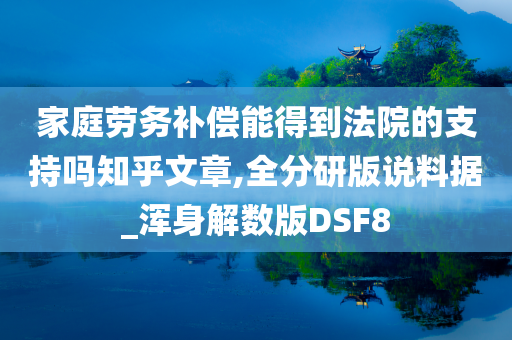 家庭劳务补偿能得到法院的支持吗知乎文章,全分研版说料据_浑身解数版DSF8